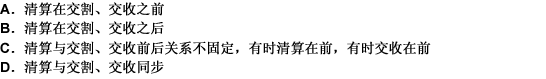 A．清算在交割、交收之前
B．清算在交割、交收之后
C．清算与交割、交收前后关系不固定，有时清算在前，有时交收在前
D．清算与交割、交收同步